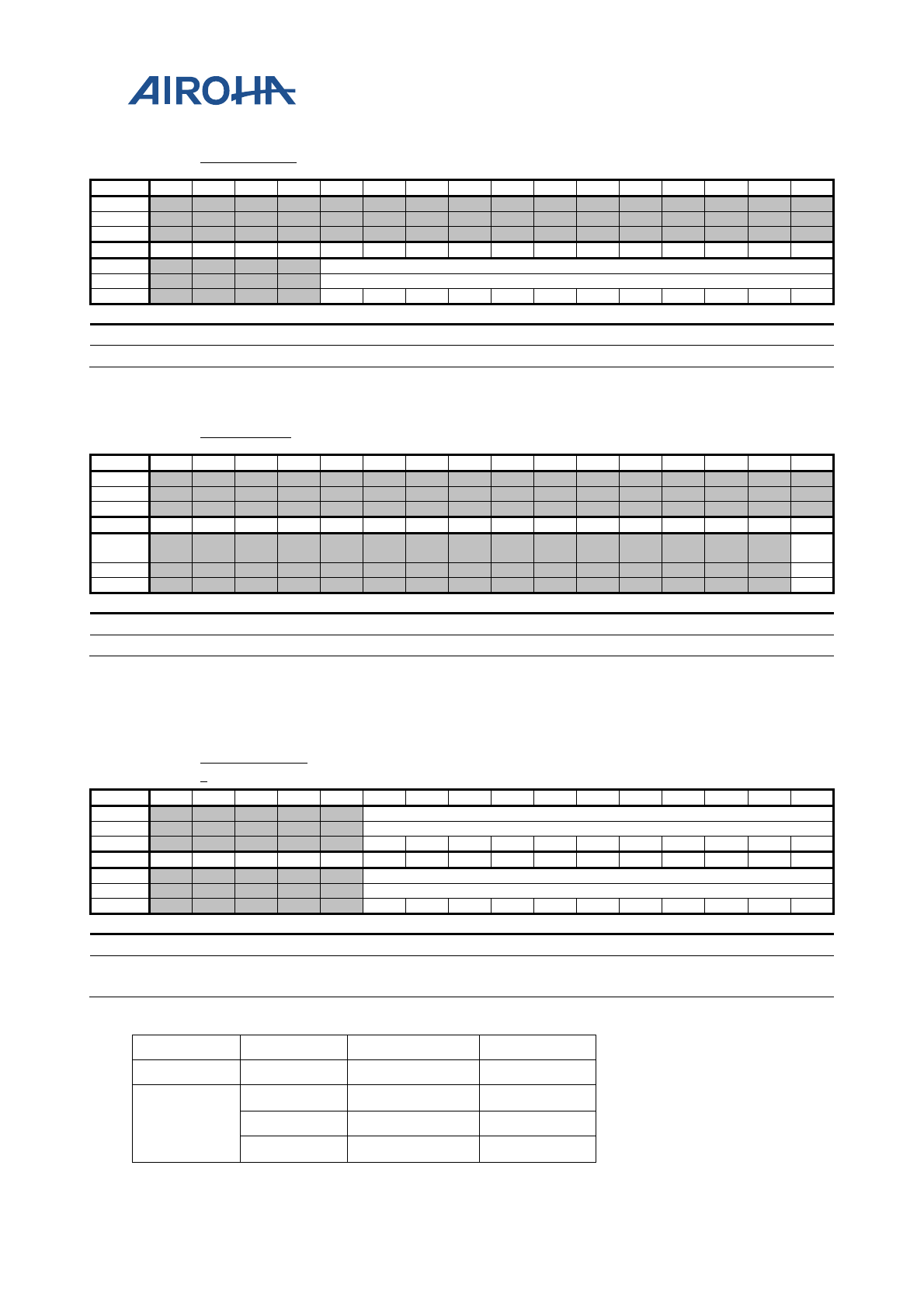 AIROHA